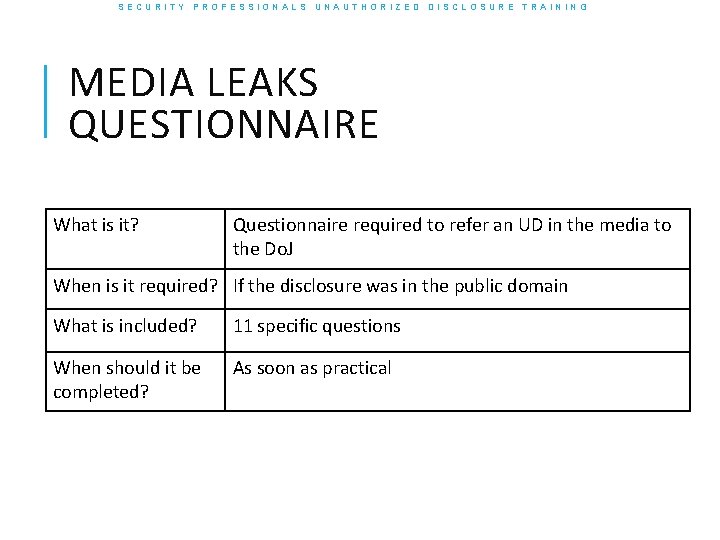 SECURITY PROFESSIONALS UNAUTHORIZED DISCLOSURE TRAINING

MEDIA LEAKS QUESTIONNAIRE

| What is it? | Questionnaire required to refer an UD in the media to the DoJ |
|---|---|
| When is it required? | If the disclosure was in the public domain |
| What is included? | 11 specific questions |
| When should it be completed? | As soon as practical |